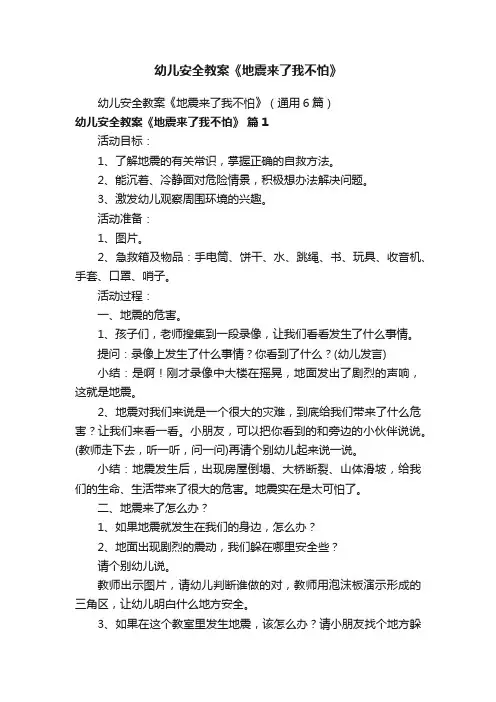 幼儿安全教案《地震来了我不怕》

幼儿安全教案《地震来了我不怕》（通用6篇）

幼儿安全教案《地震来了我不怕》 篇1

活动目标：

1、了解地震的有关常识，掌握正确的自救方法。

2、能沉着、冷静面对危险情景，积极想办法解决问题。

3、激发幼儿观察周围环境的兴趣。

活动准备：

1、图片。

2、急救箱及物品：手电筒、饼干、水、跳绳、书、玩具、收音机、手套、口罩、哨子。

活动过程：

一、地震的危害。

1、孩子们，老师搜集到一段录像，让我们看看发生了什么事情。

提问：录像上发生了什么事情？你看到了什么？(幼儿发言)

小结：是啊！刚才录像中大楼在摇晃，地面发出了剧烈的声响，这就是地震。

2、地震对我们来说是一个很大的灾难，到底给我们带来了什么危害？让我们来看一看。小朋友，可以把你看到的和旁边的小伙伴说说。(教师走下去，听一听，问一问)再请个别幼儿起来说一说。

小结：地震发生后，出现房屋倒塌、大桥断裂、山体滑坡，给我们的生命、生活带来了很大的危害。地震实在是太可怕了。

二、地震来了怎么办？

1、如果地震就发生在我们的身边，怎么办？

2、地面出现剧烈的震动，我们躲在哪里安全些？

请个别幼儿说。

教师出示图片，请幼儿判断谁做的对，教师用泡沫板演示形成的三角区，让幼儿明白什么地方安全。

3、如果在这个教室里发生地震，该怎么办？请小朋友找个地方躲